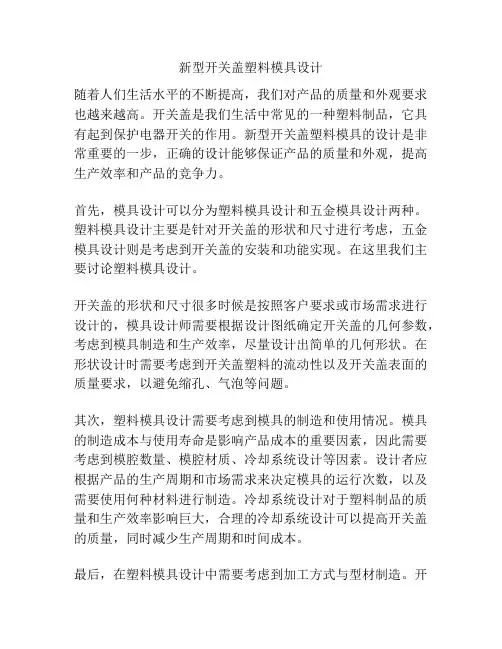 新型开关盖塑料模具设计

随着人们生活水平的不断提高，我们对产品的质量和外观要求也越来越高。开关盖是我们生活中常见的一种塑料制品，它具有起到保护电器开关的作用。新型开关盖塑料模具的设计是非常重要的一步，正确的设计能够保证产品的质量和外观，提高生产效率和产品的竞争力。

首先，模具设计可以分为塑料模具设计和五金模具设计两种。塑料模具设计主要是针对开关盖的形状和尺寸进行考虑，五金模具设计则是考虑到开关盖的安装和功能实现。在这里我们主要讨论塑料模具设计。

开关盖的形状和尺寸很多时候是按照客户要求或市场需求进行设计的，模具设计师需要根据设计图纸确定开关盖的几何参数，考虑到模具制造和生产效率，尽量设计出简单的几何形状。在形状设计时需要考虑到开关盖塑料的流动性以及开关盖表面的质量要求，以避免缩孔、气泡等问题。

其次，塑料模具设计需要考虑到模具的制造和使用情况。模具的制造成本与使用寿命是影响产品成本的重要因素，因此需要考虑到模腔数量、模腔材质、冷却系统设计等因素。设计者应根据产品的生产周期和市场需求来决定模具的运行次数，以及需要使用何种材料进行制造。冷却系统设计对于塑料制品的质量和生产效率影响巨大，合理的冷却系统设计可以提高开关盖的质量，同时减少生产周期和时间成本。

最后，在塑料模具设计中需要考虑到加工方式与型材制造。开